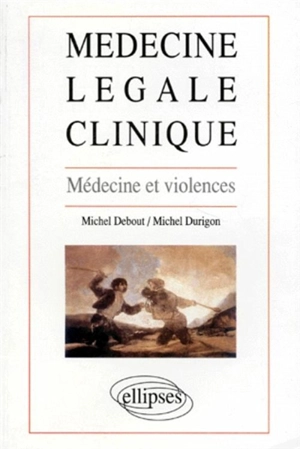 MEDECINE
LEGALE
CLINIQUE

Médecine et violences

Michel Debout / Michel Durigon

ellipses